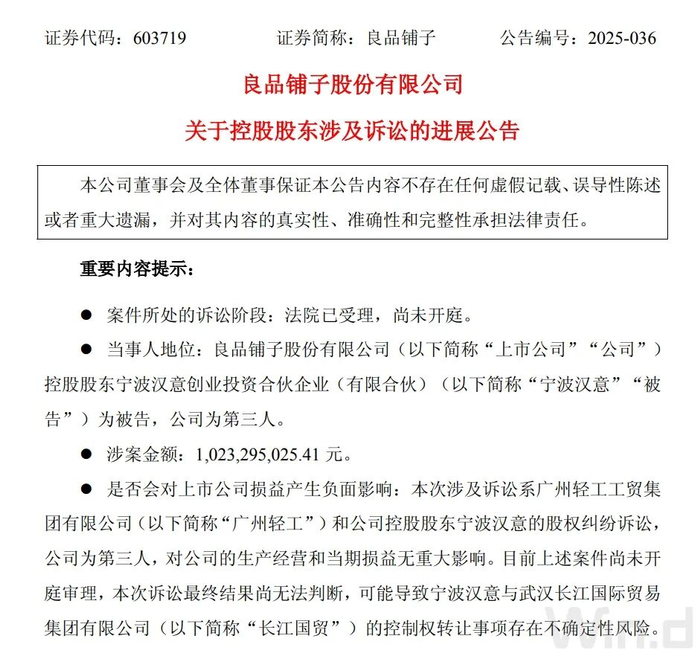 证券代码：603719　　　　证券简称：良品铺子　　　　公告编号：2025-036

良品铺子股份有限公司
关于控股股东涉及诉讼的进展公告

本公司董事会及全体董事保证本公告内容不存在任何虚假记载、误导性陈述或者重大遗漏，并对其内容的真实性、准确性和完整性承担法律责任。

重要内容提示：

● 案件所处的诉讼阶段：法院已受理，尚未开庭。

● 当事人地位：良品铺子股份有限公司（以下简称“上市公司”“公司”）控股股东宁波汉意创业投资合伙企业（有限合伙）（以下简称“宁波汉意”“被告”）为被告，公司为第三人。

● 涉案金额：1,023,295,025.41 元。

● 是否会对上市公司损益产生负面影响：本次涉及诉讼系广州轻工工贸集团有限公司（以下简称“广州轻工”）和公司控股股东宁波汉意的股权纠纷诉讼，公司为第三人，对公司的生产经营和当期损益无重大影响。目前上述案件尚未开庭审理，本次诉讼最终结果尚无法判断，可能导致宁波汉意与武汉长江国际贸易集团有限公司（以下简称“长江国贸”）的控制权转让事项存在不确定性风险。

Wind